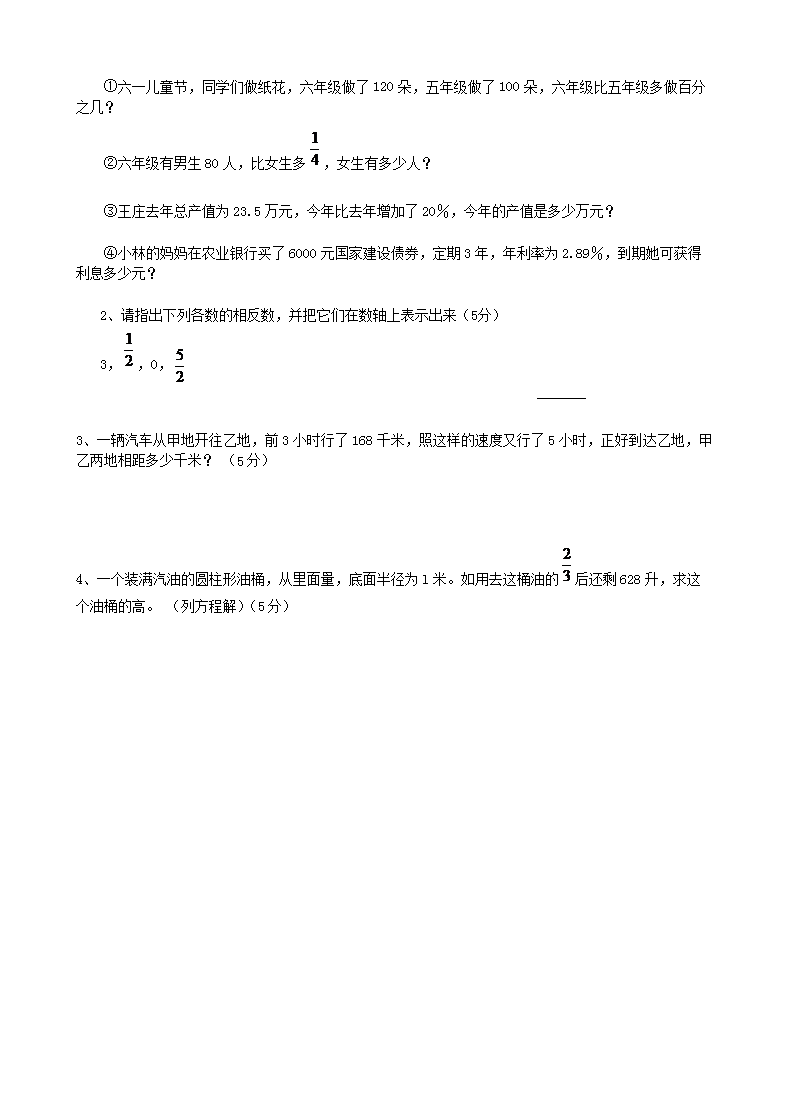 ①六一儿童节，同学们做纸花，六年级做了120朵，五年级做了100朵，六年级比五年级多做百分之几？

②六年级有男生80人，比女生多$\frac{1}{4}$，女生有多少人？

③王庄去年总产值为23.5万元，今年比去年增加了20%，今年的产值是多少万元？

④小林的妈妈在农业银行买了6000元国家建设债券，定期3年，年利率为2.89%，到期她可获得利息多少元？

2、请指出下列各数的相反数，并把它们在数轴上表示出来（5分）

3，$\frac{1}{2}$，0，$\frac{5}{2}$

3、一辆汽车从甲地开往乙地，前3小时行了168千米，照这样的速度又行了5小时，正好到达乙地，甲乙两地相距多少千米？（5分）

4、一个装满汽油的圆柱形油桶，从里面量，底面半径为1米。如用去这桶油的$\frac{2}{3}$后还剩628升，求这个油桶的高。（列方程解）(5分)